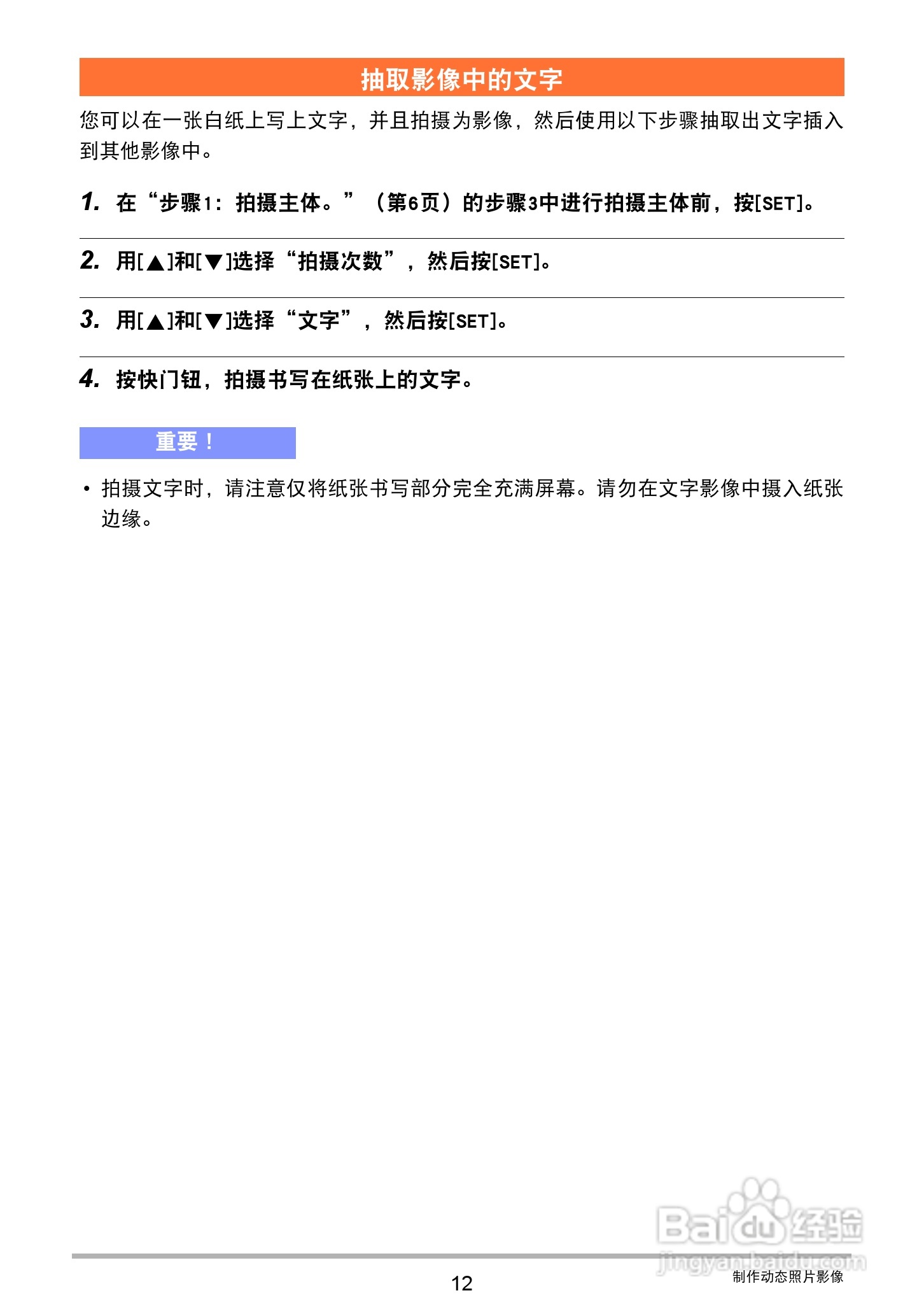 抽取影像中的文字

您可以在一张白纸上写上文字，并且拍摄为影像，然后使用以下步骤抽取出文字插入到其他影像中。

1. 在“步骤1：拍摄主体。”（第6页）的步骤3中进行拍摄主体前，按[SET]。

2. 用[▲]和[▼]选择“拍摄次数”，然后按[SET]。

3. 用[▲]和[▼]选择“文字”，然后按[SET]。

4. 按快门钮，拍摄书写在纸张上的文字。

重要！

• 拍摄文字时，请注意仅将纸张书写部分完全充满屏幕。请勿在文字影像中摄入纸张边缘。

Baidu经验
jingyan.baidu.com

12

制作动态照片影像